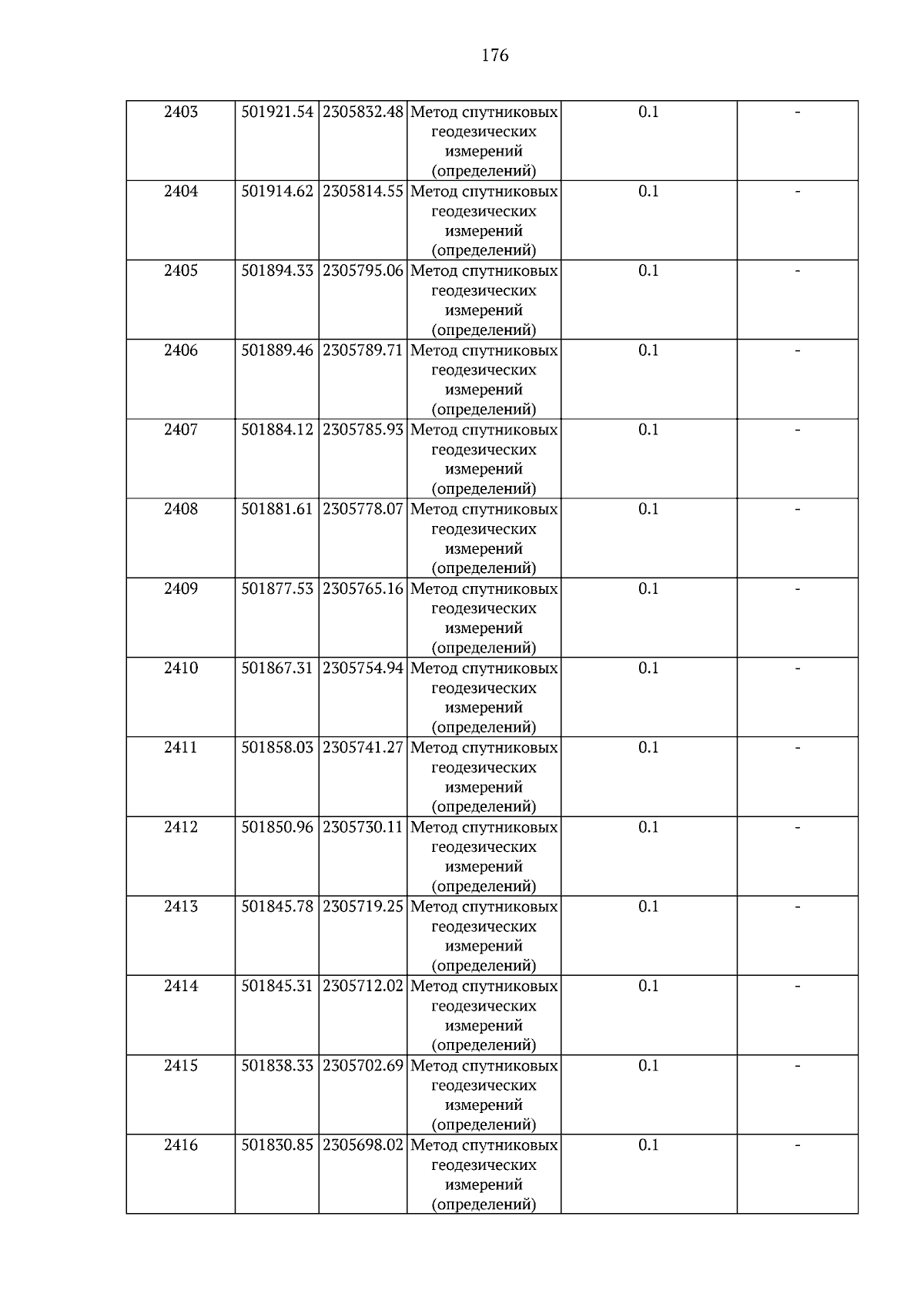 176

| 2403 | 501921.54 | 2305832.48 | Метод спутниковых геодезических измерений (определений) | 0.1 | - |
|---|---|---|---|---|---|
| 2404 | 501914.62 | 2305814.55 | Метод спутниковых геодезических измерений (определений) | 0.1 | - |
| 2405 | 501894.33 | 2305795.06 | Метод спутниковых геодезических измерений (определений) | 0.1 | - |
| 2406 | 501889.46 | 2305789.71 | Метод спутниковых геодезических измерений (определений) | 0.1 | - |
| 2407 | 501884.12 | 2305785.93 | Метод спутниковых геодезических измерений (определений) | 0.1 | - |
| 2408 | 501881.61 | 2305778.07 | Метод спутниковых геодезических измерений (определений) | 0.1 | - |
| 2409 | 501877.53 | 2305765.16 | Метод спутниковых геодезических измерений (определений) | 0.1 | - |
| 2410 | 501867.31 | 2305754.94 | Метод спутниковых геодезических измерений (определений) | 0.1 | - |
| 2411 | 501858.03 | 2305741.27 | Метод спутниковых геодезических измерений (определений) | 0.1 | - |
| 2412 | 501850.96 | 2305730.11 | Метод спутниковых геодезических измерений (определений) | 0.1 | - |
| 2413 | 501845.78 | 2305719.25 | Метод спутниковых геодезических измерений (определений) | 0.1 | - |
| 2414 | 501845.31 | 2305712.02 | Метод спутниковых геодезических измерений (определений) | 0.1 | - |
| 2415 | 501838.33 | 2305702.69 | Метод спутниковых геодезических измерений (определений) | 0.1 | - |
| 2416 | 501830.85 | 2305698.02 | Метод спутниковых геодезических измерений (определений) | 0.1 | - |